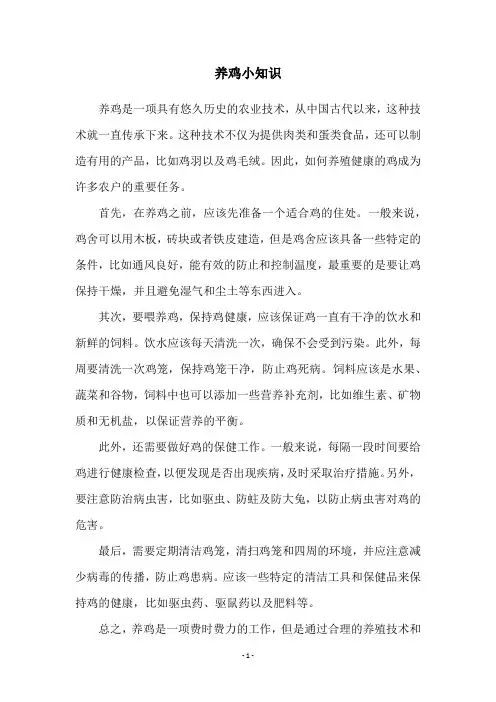 养鸡小知识

养鸡是一项具有悠久历史的农业技术，从中国古代以来，这种技术就一直传承下来。这种技术不仅为提供肉类和蛋类食品，还可以制造有用的产品，比如鸡羽以及鸡毛绒。因此，如何养殖健康的鸡成为许多农户的重要任务。

首先，在养鸡之前，应该先准备一个适合鸡的住处。一般来说，鸡舍可以用木板，砖块或者铁皮建造，但是鸡舍应该具备一些特定的条件，比如通风良好，能有效的防止和控制温度，最重要的是要让鸡保持干燥，并且避免湿气和尘土等东西进入。

其次，要喂养鸡，保持鸡健康，应该保证鸡一直有干净的饮水和新鲜的饲料。饮水应该每天清洗一次，确保不会受到污染。此外，每周要清洗一次鸡笼，保持鸡笼干净，防止鸡死病。饲料应该是水果、蔬菜和谷物，饲料中也可以添加一些营养补充剂，比如维生素、矿物质和无机盐，以保证营养的平衡。

此外，还需要做好鸡的保健工作。一般来说，每隔一段时间要给鸡进行健康检查，以便发现是否出现疾病，及时采取治疗措施。另外，要注意防治病虫害，比如驱虫、防蛀及防大兔，以防止病虫害对鸡的危害。

最后，需要定期清洁鸡笼，清扫鸡笼和四周的环境，并应注意减少病毒的传播，防止鸡患病。应该一些特定的清洁工具和保健品来保持鸡的健康，比如驱虫药、驱鼠药以及肥料等。

总之，养鸡是一项费时费力的工作，但是通过合理的养殖技术和

- 1 -